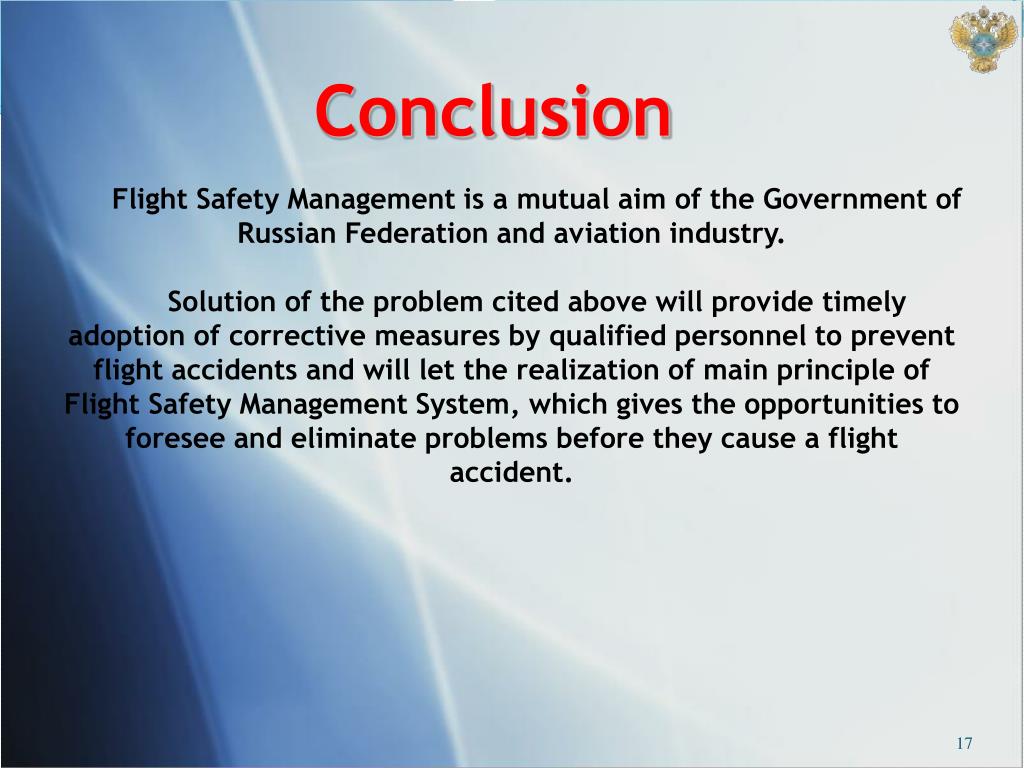 Conclusion

Flight Safety Management is a mutual aim of the Government of Russian Federation and aviation industry.

Solution of the problem cited above will provide timely adoption of corrective measures by qualified personnel to prevent flight accidents and will let the realization of main principle of Flight Safety Management System, which gives the opportunities to foresee and eliminate problems before they cause a flight accident.

17